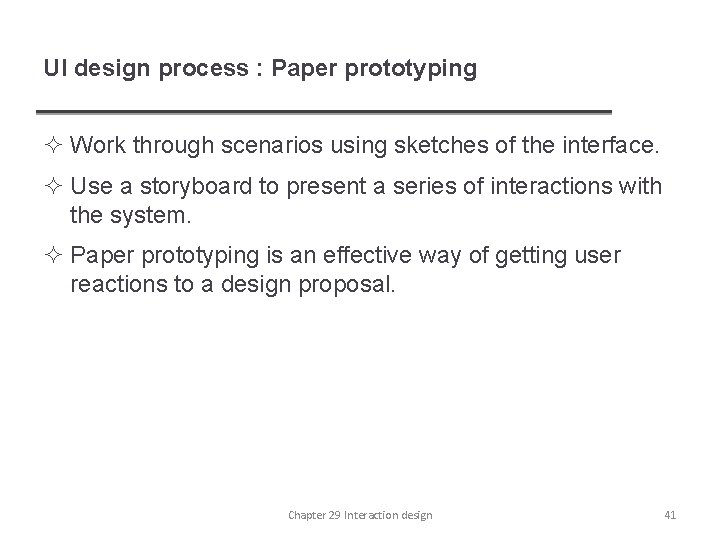 UI design process : Paper prototyping

✧ Work through scenarios using sketches of the interface.

✧ Use a storyboard to present a series of interactions with the system.

✧ Paper prototyping is an effective way of getting user reactions to a design proposal.

Chapter 29 Interaction design

41